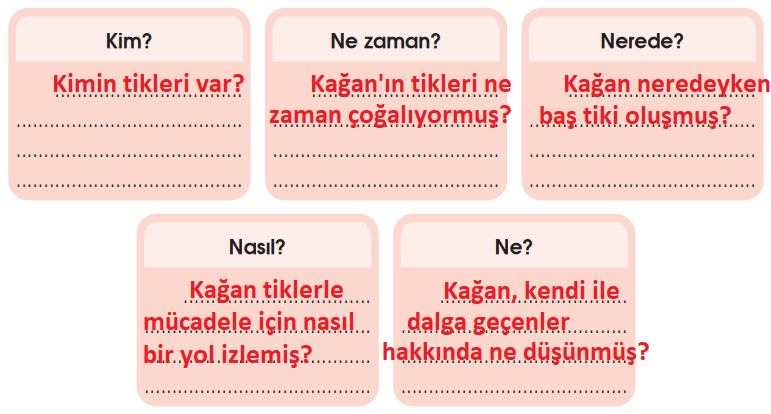 Kim?

Kimin tikleri var?

Ne zaman?

Kağan'ın tikleri ne zaman çoğalıyormuş?

Nerede?

Kağan neredeyken baş tiki oluşmuş?

Nasıl?

Kağan tiklerle mücadele için nasıl bir yol izlemiş?

Ne?

Kağan, kendi ile dalga geçenler hakkında ne düşünmüş?